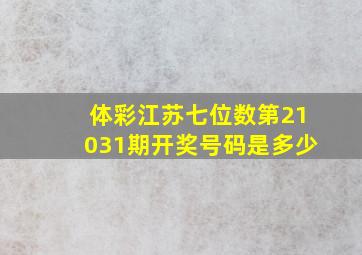 体彩江苏七位数第21031期开奖号码是多少